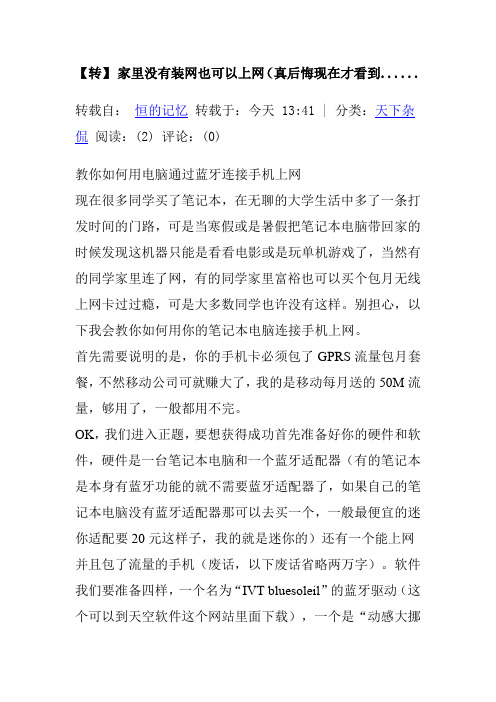 【转】家里没有装网也可以上网(真后悔现在才看到......

转载自： 恒的记忆 转载于：今天 13:41 | 分类：天下杂侃 阅读：(2) 评论：(0)

教你如何用电脑通过蓝牙连接手机上网
现在很多同学买了笔记本，在无聊的大学生活中多了一条打发时间的门路，可是当寒假或是暑假把笔记本电脑带回家的时候发现这机器只能是看看电影或是玩单机游戏了，当然有的同学家里连了网，有的同学家里富裕也可以买个包月无线上网卡过过瘾，可是大多数同学也许没有这样。别担心，以下我会教你如何用你的笔记本电脑连接手机上网。
首先需要说明的是，你的手机卡必须包了 GPRS 流量包月套餐，不然移动公司可就赚大了，我的是移动每月送的 50M 流量，够用了，一般都用不完。
OK，我们进入正题，要想获得成功首先准备好你的硬件和软件，硬件是一台笔记本电脑和一个蓝牙适配器（有的笔记本是本身有蓝牙功能的就不需要蓝牙适配器了，如果自己的笔记本电脑没有蓝牙适配器那可以去买一个，一般最便宜的迷你适配要 20 元这样子，我的就是迷你的）还有一个能上网并且包了流量的手机（废话，以下废话省略两万字）。软件我们要准备四样，一个名为“IVT bluesoleil”的蓝牙驱动（这个可以到天空软件这个网站里面下载），一个是“动感大挪